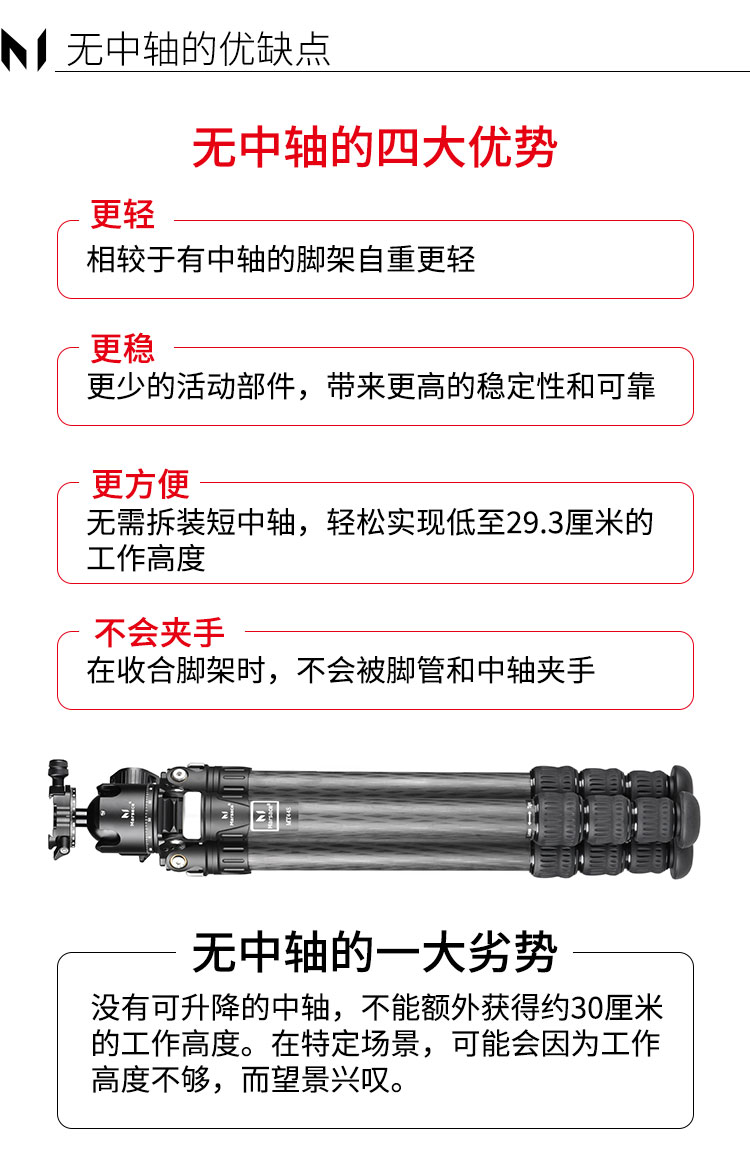 无中轴的优缺点

无中轴的四大优势

更轻

相较于有中轴的脚架自重更轻

更稳

更少的活动部件，带来更高的稳定性和可靠

更方便

无需拆装短中轴，轻松实现低至29.3厘米的工作高度

不会夹手

在收合脚架时，不会被脚管和中轴夹手

无中轴的一大劣势

没有可升降的中轴，不能额外获得约30厘米的工作高度。在特定场景，可能会因为工作高度不够，而望景兴叹。